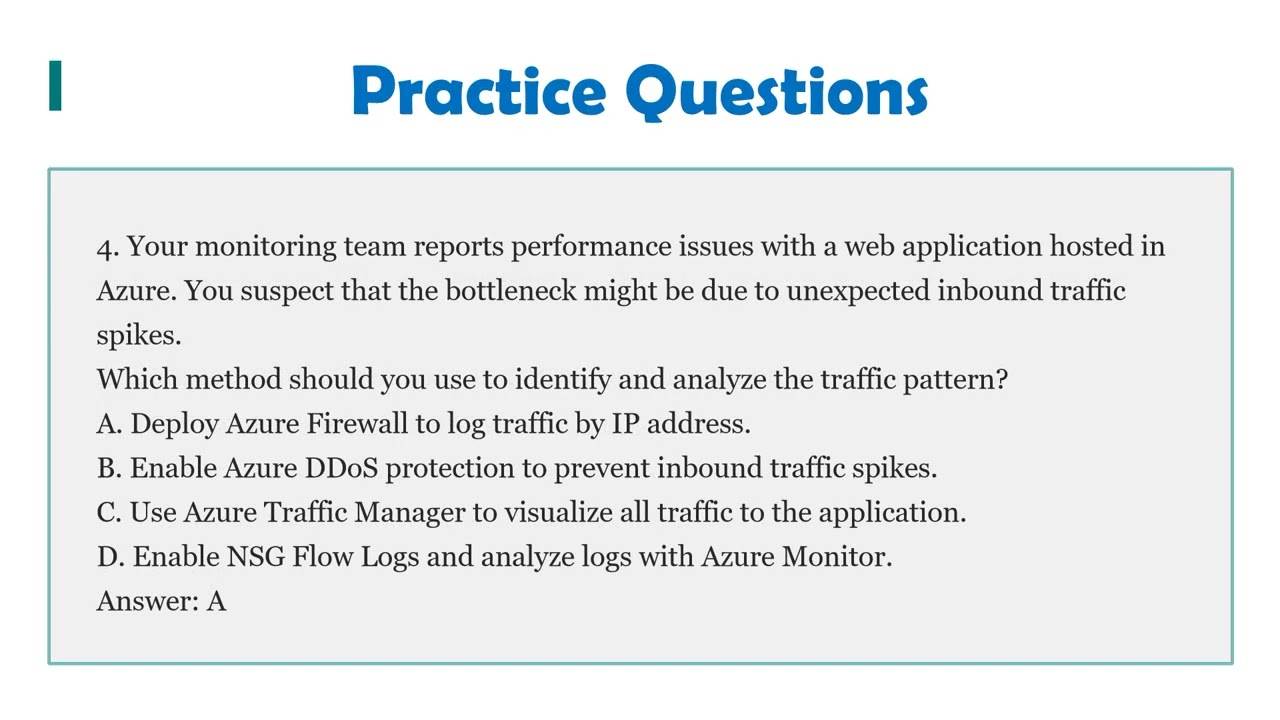 Practice Questions

4. Your monitoring team reports performance issues with a web application hosted in Azure. You suspect that the bottleneck might be due to unexpected inbound traffic spikes.
Which method should you use to identify and analyze the traffic pattern?
A. Deploy Azure Firewall to log traffic by IP address.
B. Enable Azure DDoS protection to prevent inbound traffic spikes.
C. Use Azure Traffic Manager to visualize all traffic to the application.
D. Enable NSG Flow Logs and analyze logs with Azure Monitor.
Answer: A